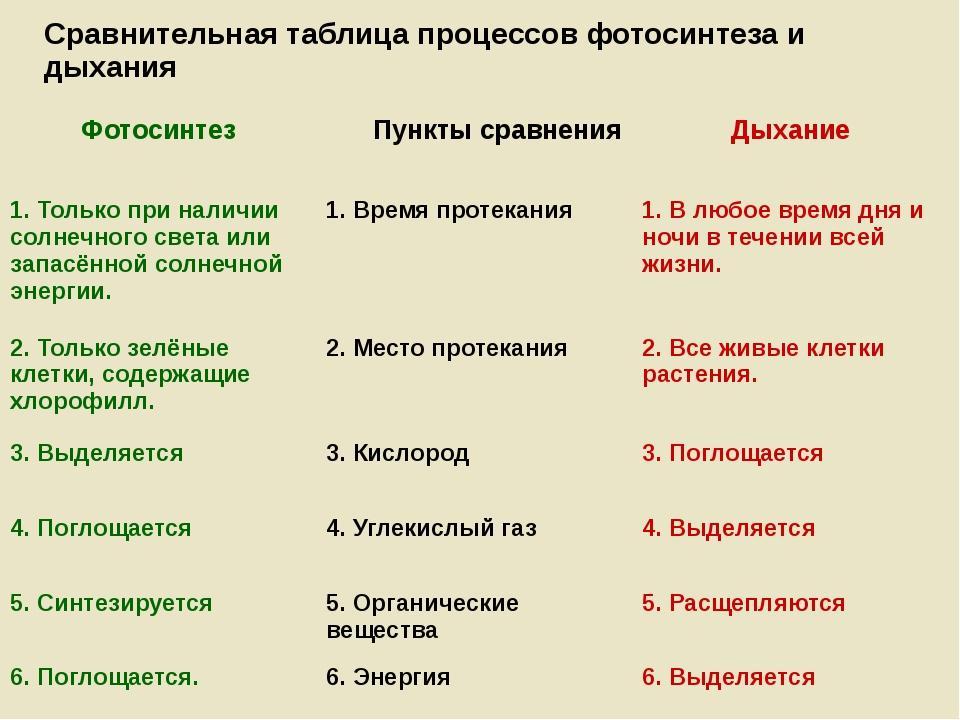 Сравнительная таблица процессов фотосинтеза и дыхания

| Фотосинтез | Пункты сравнения | Дыхание |
|---|---|---|
| 1. Только при наличии солнечного света или запасённой солнечной энергии. | 1. Время протекания | 1. В любое время дня и ночи в течении всей жизни. |
| 2. Только зелёные клетки, содержащие хлорофилл. | 2. Место протекания | 2. Все живые клетки растения. |
| 3. Выделяется | 3. Кислород | 3. Поглощается |
| 4. Поглощается | 4. Углекислый газ | 4. Выделяется |
| 5. Синтезируется | 5. Органические вещества | 5. Расщепляются |
| 6. Поглощается. | 6. Энергия | 6. Выделяется |